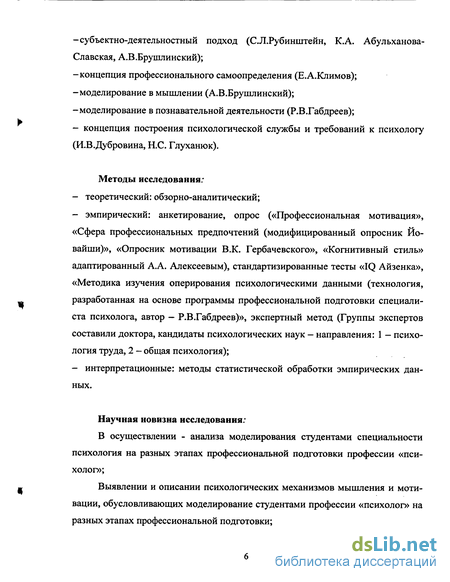 – субъектно-деятельностный подход (С.Л.Рубинштейн, К.А. Абульханова-Славская, А.В.Брушлинский);
– концепция профессионального самоопределения (Е.А.Климов);
– моделирование в мышлении (А.В.Брушлинский);
– моделирование в познавательной деятельности (Р.В.Габдреев);
– концепция построения психологической службы и требований к психологу (И.В.Дубровина, Н.С. Глуханюк).

Методы исследования:
– теоретический: обзорно-аналитический;
– эмпирический: анкетирование, опрос («Профессиональная мотивация», «Сфера профессиональных предпочтений (модифицированный опросник Йовайши)», «Опросник мотивации В.К. Гербачевского», «Когнитивный стиль» адаптированный А.А. Алексеевым), стандартизированные тесты «IQ Айзенка», «Методика изучения оперирования психологическими данными (технология, разработанная на основе программы профессиональной подготовки специалиста психолога, автор – Р.В.Габдреев)», экспертный метод (Группы экспертов составили доктора, кандидаты психологических наук – направления: 1 – психология труда, 2 – общая психология);
– интерпретационные: методы статистической обработки эмпирических данных.

Научная новизна исследования:
В осуществлении - анализа моделирования студентами специальности психология на разных этапах профессиональной подготовки профессии «психолог»;

Выявлении и описании психологических механизмов мышления и мотивации, обусловливающих моделирование студентами профессии «психолог» на разных этапах профессиональной подготовки;

6

dsLib.net
библиотека диссертаций